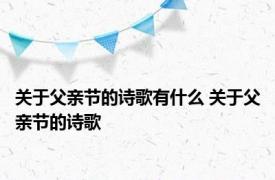 关于父亲节的诗歌有什么 关于父亲节的诗歌